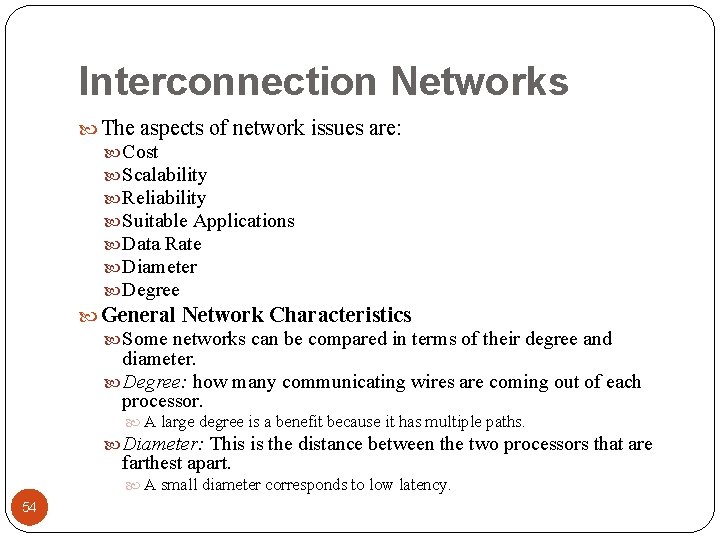 Interconnection Networks

The aspects of network issues are:

Cost

Scalability

Reliability

Suitable Applications

Data Rate

Diameter

Degree

General Network Characteristics

Some networks can be compared in terms of their degree and diameter.

Degree: how many communicating wires are coming out of each processor.

A large degree is a benefit because it has multiple paths.

Diameter: This is the distance between the two processors that are farthest apart.

A small diameter corresponds to low latency.

54